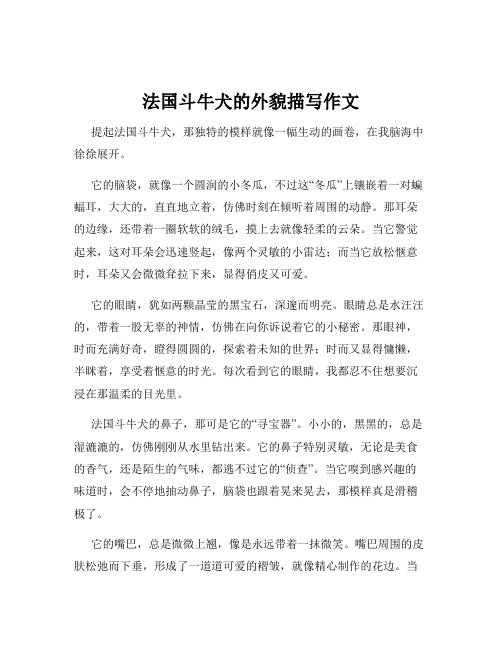 法国斗牛犬的外貌描写作文

提起法国斗牛犬，那独特的模样就像一幅生动的画卷，在我脑海中徐徐展开。

它的脑袋，就像一个圆润的小冬瓜，不过这“冬瓜”上镶嵌着一对蝙蝠耳，大大的，直直地立着，仿佛时刻在倾听着周围的动静。那耳朵的边缘，还带着一圈软软的绒毛，摸上去就像轻柔的云朵。当它警觉起来，这对耳朵会迅速竖起，像两个灵敏的小雷达；而当它放松惬意时，耳朵又会微微耷拉下来，显得俏皮又可爱。

它的眼睛，犹如两颗晶莹的黑宝石，深邃而明亮。眼睛总是水汪汪的，带着一股无辜的神情，仿佛在向你诉说着它的小秘密。那眼神，时而充满好奇，瞪得圆圆的，探索着未知的世界；时而又显得慵懒，半眯着，享受着惬意的时光。每次看到它的眼睛，我都忍不住想要沉浸在那温柔的目光里。

法国斗牛犬的鼻子，那可是它的“寻宝器”。小小的，黑黑的，总是湿漉漉的，仿佛刚刚从水里钻出来。它的鼻子特别灵敏，无论是美食的香气，还是陌生的气味，都逃不过它的“侦查”。当它嗅到感兴趣的味道时，会不停地抽动鼻子，脑袋也跟着晃来晃去，那模样真是滑稽极了。

它的嘴巴，总是微微上翘，像是永远带着一抹微笑。嘴巴周围的皮肤松弛而下垂，形成了一道道可爱的褶皱，就像精心制作的花边。当